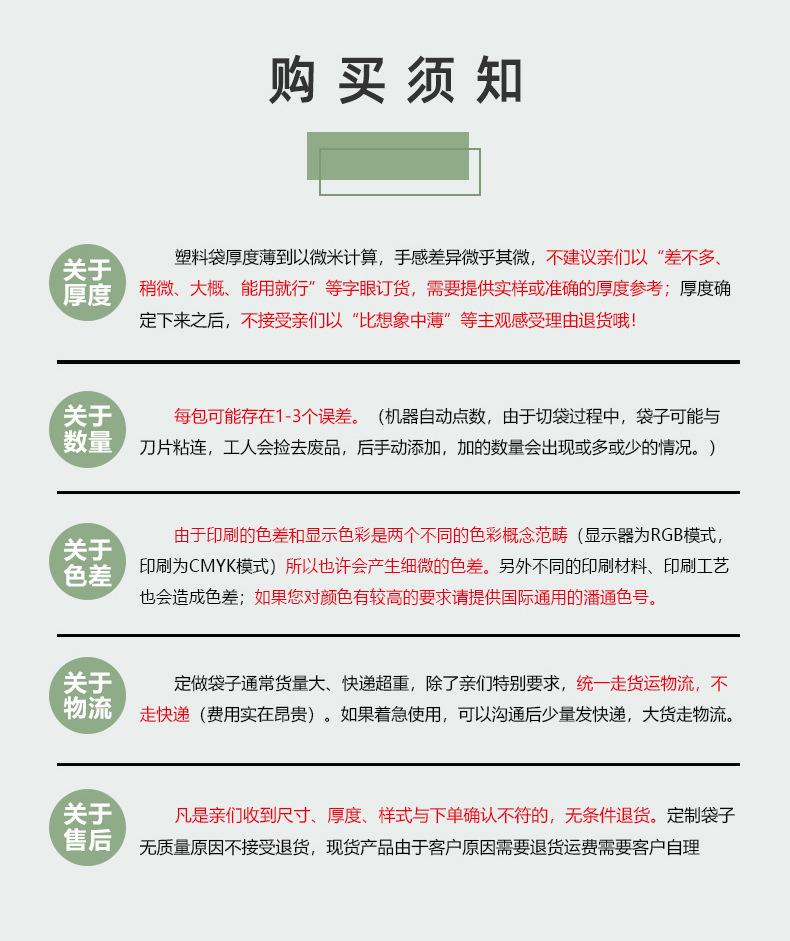 购买须知

关于厚度

塑料袋厚度薄到以微米计算，手感差异微乎其微，不建议亲们以“差不多、稍微、大概、能用就行”等字眼订货，需要提供实样或准确的厚度参考；厚度确定下来之后，不接受亲们以“比想象中薄”等主观感受理由退货哦！

关于数量

每包可能存在1-3个误差。（机器自动点数，由于切袋过程中，袋子可能与刀片粘连，工人会捡去废品，后手动添加，加的数量会出现或多或少的情况。）

关于色差

由于印刷的色差和显示色彩是两个不同的色彩概念范畴（显示器为RGB模式，印刷为CMYK模式）所以也许会产生细微的色差。另外不同的印刷材料、印刷工艺也会造成色差；如果您对颜色有较高的要求请提供国际通用的潘通色号。

关于物流

定做袋子通常货量大、快递超重，除了亲们特别要求，统一走货运物流，不走快递（费用实在昂贵）。如果着急使用，可以沟通后少量发快递，大货走物流。

关于售后

凡是亲们收到尺寸、厚度、样式与下单确认不符的，无条件退货。定制袋子无质量原因不接受退货，现货产品由于客户原因需要退货运费需要客户自理